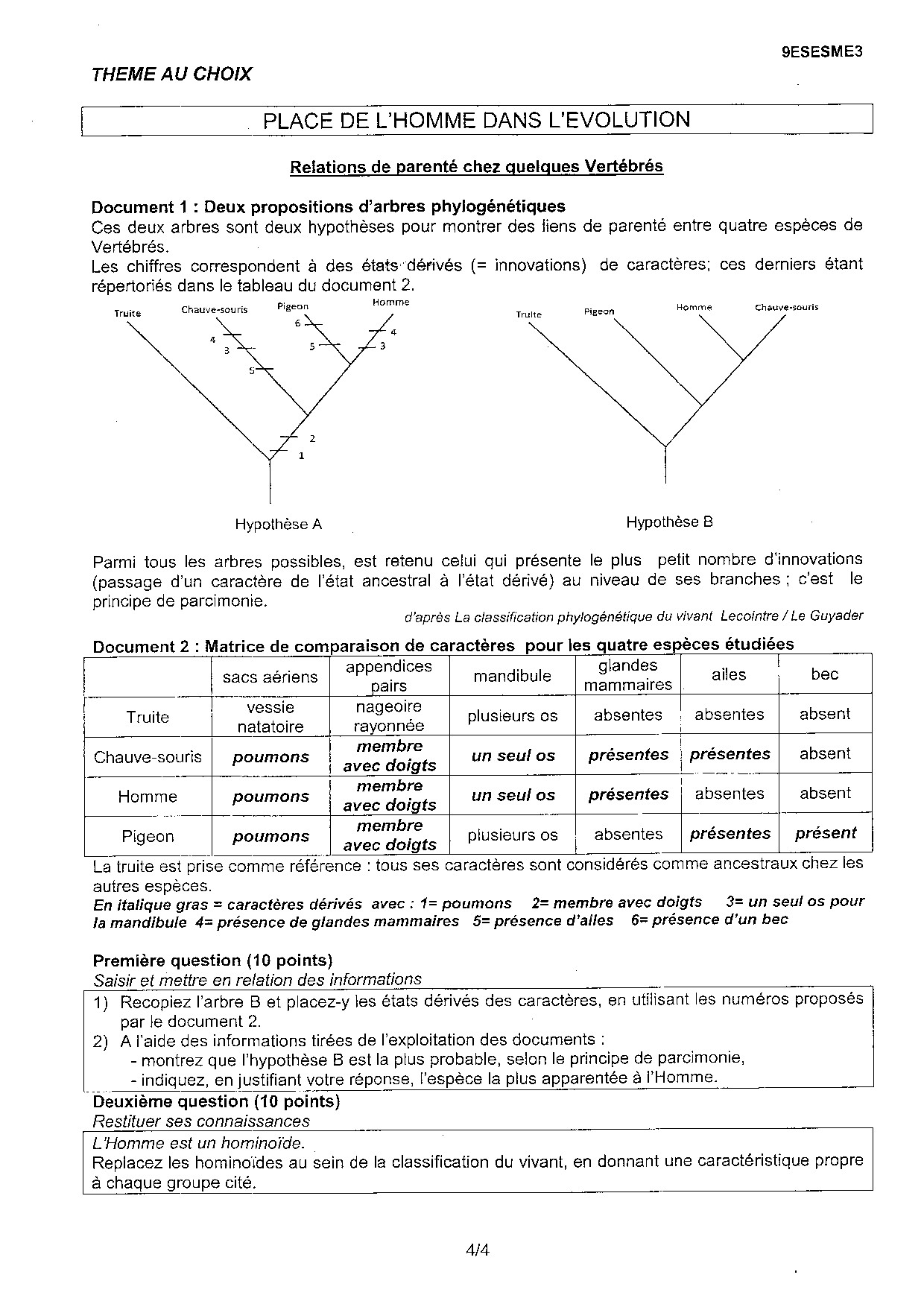 9ESESME3

THEME AU CHOIX

PLACE DE L'HOMME DANS L'EVOLUTION

Relations de parenté chez quelques Vertébrés

Document 1 : Deux propositions d'arbres phylogénétiques
Ces deux arbres sont deux hypothèses pour montrer des liens de parenté entre quatre espèces de Vertébrés.
Les chiffres correspondent à des états dérivés (= innovations) de caractères; ces derniers étant répertoriés dans le tableau du document 2.

Truite Chauve-souris Pigeon Homme
4 3 5 6 5 4 3 2 1

Hypothèse A

Truite Pigeon Homme Chauve-souris

Hypothèse B

Parmi tous les arbres possibles, est retenu celui qui présente le plus petit nombre d'innovations (passage d'un caractère de l'état ancestral à l'état dérivé) au niveau de ses branches ; c'est le principe de parcimonie.

d'après La classification phylogénétique du vivant Lecointre / Le Guyader

Document 2 : Matrice de comparaison de caractères pour les quatre espèces étudiées

| | sacs aériens | appendices pairs | mandibule | glandes mammaires | ailes | bec |
|---|---|---|---|---|---|---|
| Truite | vessie natatoire | nageoire rayonnée | plusieurs os | absentes | absentes | absent |
| Chauve-souris | poumons | membre avec doigts | un seul os | présentes | présentes | absent |
| Homme | poumons | membre avec doigts | un seul os | présentes | absentes | absent |
| Pigeon | poumons | membre avec doigts | plusieurs os | absentes | présentes | présent |

La truite est prise comme référence : tous ses caractères sont considérés comme ancestraux chez les autres espèces.
En italique gras = caractères dérivés avec : 1= poumons 2= membre avec doigts 3= un seul os pour la mandibule 4= présence de glandes mammaires 5= présence d'ailes 6= présence d'un bec

Première question (10 points)
Saisir et mettre en relation des informations
1) Recopiez l'arbre B et placez-y les états dérivés des caractères, en utilisant les numéros proposés par le document 2.
2) A l'aide des informations tirées de l'exploitation des documents :
- montrez que l'hypothèse B est la plus probable, selon le principe de parcimonie,
- indiquez, en justifiant votre réponse, l'espèce la plus apparentée à l'Homme.

Deuxième question (10 points)
Restituer ses connaissances
L'Homme est un hominoïde.
Replacez les hominoïdes au sein de la classification du vivant, en donnant une caractéristique propre à chaque groupe cité.

4/4